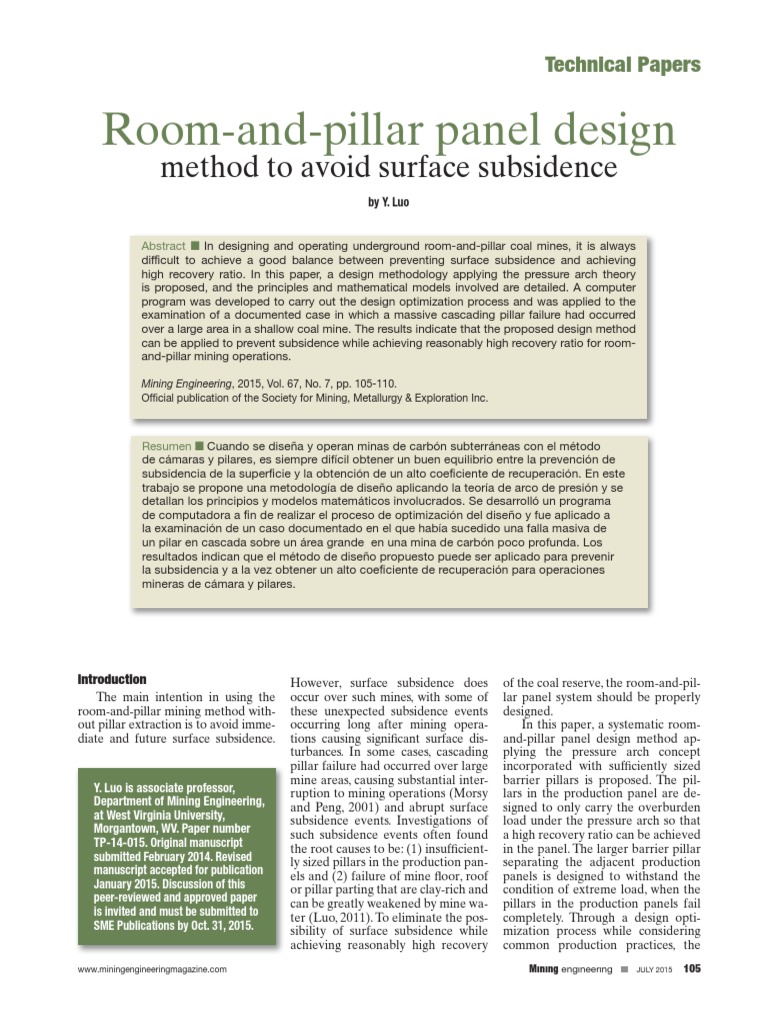 Technical Papers

Room-and-pillar panel design
method to avoid surface subsidence

by Y. Luo

Abstract ■ In designing and operating underground room-and-pillar coal mines, it is always difficult to achieve a good balance between preventing surface subsidence and achieving high recovery ratio. In this paper, a design methodology applying the pressure arch theory is proposed, and the principles and mathematical models involved are detailed. A computer program was developed to carry out the design optimization process and was applied to the examination of a documented case in which a massive cascading pillar failure had occurred over a large area in a shallow coal mine. The results indicate that the proposed design method can be applied to prevent subsidence while achieving reasonably high recovery ratio for room-and-pillar mining operations.

Mining Engineering, 2015, Vol. 67, No. 7, pp. 105-110.
Official publication of the Society for Mining, Metallurgy & Exploration Inc.

Resumen ■ Cuando se diseña y operan minas de carbón subterráneas con el método de cámaras y pilares, es siempre difícil obtener un buen equilibrio entre la prevención de subsidencia de la superficie y la obtención de un alto coeficiente de recuperación. En este trabajo se propone una metodología de diseño aplicando la teoría de arco de presión y se detallan los principios y modelos matemáticos involucrados. Se desarrolló un programa de computadora a fin de realizar el proceso de optimización del diseño y fue aplicado a la examinación de un caso documentado en el que había sucedido una falla masiva de un pilar en cascada sobre un área grande en una mina de carbón poco profunda. Los resultados indican que el método de diseño propuesto puede ser aplicado para prevenir la subsidencia y a la vez obtener un alto coeficiente de recuperación para operaciones mineras de cámara y pilares.

Introduction
The main intention in using the room-and-pillar mining method without pillar extraction is to avoid immediate and future surface subsidence.

Y. Luo is associate professor, Department of Mining Engineering, at West Virginia University, Morgantown, WV. Paper number TP-14-015. Original manuscript submitted February 2014. Revised manuscript accepted for publication January 2015. Discussion of this peer-reviewed and approved paper is invited and must be submitted to SME Publications by Oct. 31, 2015.

However, surface subsidence does occur over such mines, with some of these unexpected subsidence events occurring long after mining operations causing significant surface disturbances. In some cases, cascading pillar failure had occurred over large mine areas, causing substantial interruption to mining operations (Morsy and Peng, 2001) and abrupt surface subsidence events. Investigations of such subsidence events often found the root causes to be: (1) insufficiently sized pillars in the production panels and (2) failure of mine floor, roof or pillar parting that are clay-rich and can be greatly weakened by mine water (Luo, 2011). To eliminate the possibility of surface subsidence while achieving reasonably high recovery of the coal reserve, the room-and-pillar panel system should be properly designed.

In this paper, a systematic room-and-pillar panel design method applying the pressure arch concept incorporated with sufficiently sized barrier pillars is proposed. The pillars in the production panel are designed to only carry the overburden load under the pressure arch so that a high recovery ratio can be achieved in the panel. The larger barrier pillar separating the adjacent production panels is designed to withstand the condition of extreme load, when the pillars in the production panels fail completely. Through a design optimization process while considering common production practices, the

www.miningengineeringmagazine.com

Mining engineering ■ JULY 2015 105